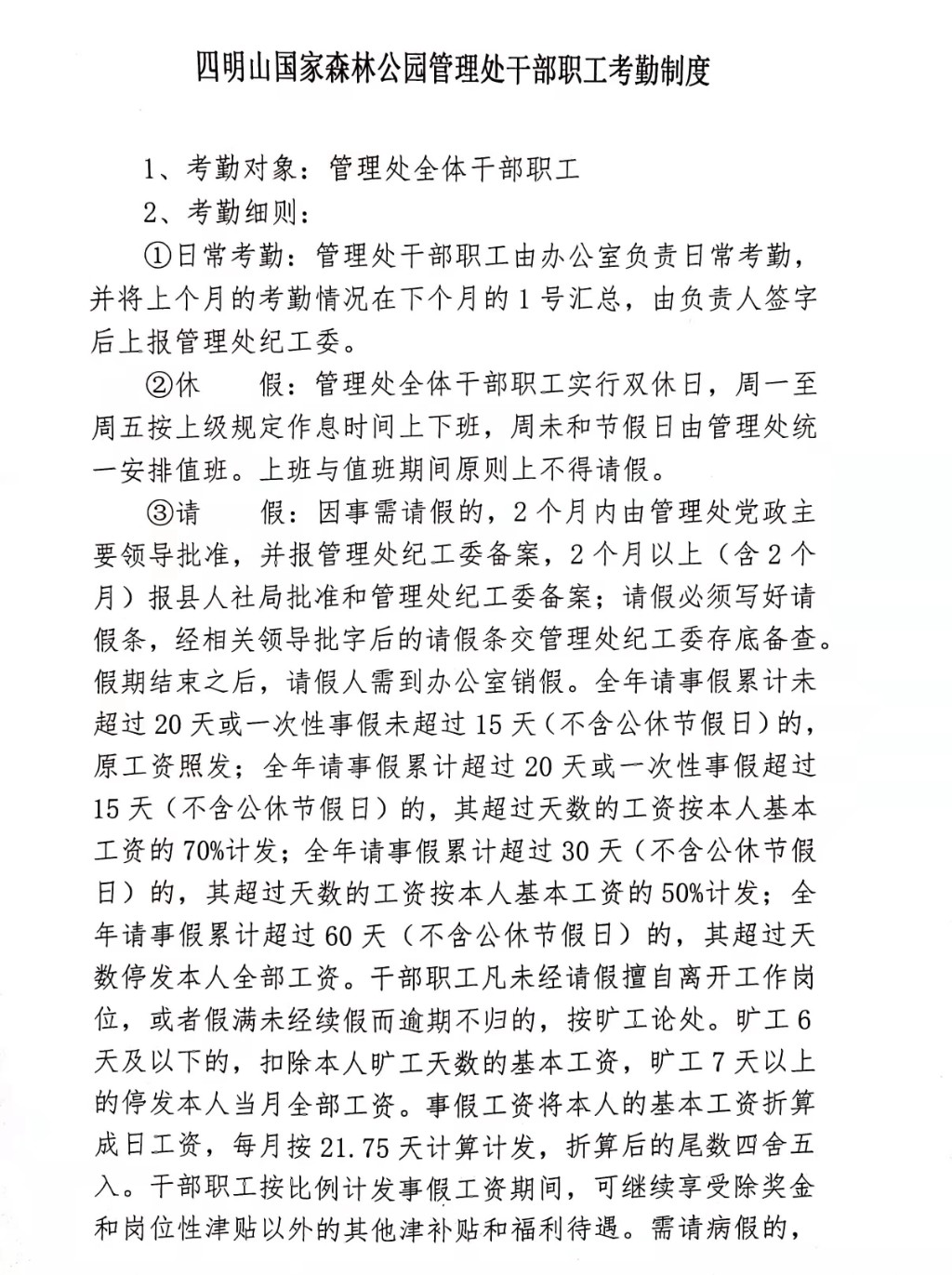 四明山国家森林公园管理处干部职工考勤制度

1、考勤对象：管理处全体干部职工

2、考勤细则：

①日常考勤：管理处干部职工由办公室负责日常考勤，并将上个月的考勤情况在下个月的1号汇总，由负责人签字后上报管理处纪工委。

②休　假：管理处全体干部职工实行双休日，周一至周五按上级规定作息时间上下班，周未和节假日由管理处统一安排值班。上班与值班期间原则上不得请假。

③请　假：因事需请假的，2个月内由管理处党政主要领导批准，并报管理处纪工委备案，2个月以上（含2个月）报县人社局批准和管理处纪工委备案；请假必须写好请假条，经相关领导批字后的请假条交管理处纪工委存底备查。假期结束之后，请假人需到办公室销假。全年请事假累计未超过20天或一次性事假未超过15天（不含公休节假日）的，原工资照发；全年请事假累计超过20天或一次性事假超过15天（不含公休节假日）的，其超过天数的工资按本人基本工资的70%计发；全年请事假累计超过30天（不含公休节假日）的，其超过天数的工资按本人基本工资的50%计发；全年请事假累计超过60天（不含公休节假日）的，其超过天数停发本人全部工资。干部职工凡未经请假擅自离开工作岗位，或者假满未经续假而逾期不归的，按旷工论处。旷工6天及以下的，扣除本人旷工天数的基本工资，旷工7天以上的停发本人当月全部工资。事假工资将本人的基本工资折算成日工资，每月按21.75天计算计发，折算后的尾数四舍五入。干部职工按比例计发事假工资期间，可继续享受除奖金和岗位性津贴以外的其他津补贴和福利待遇。需请病假的，